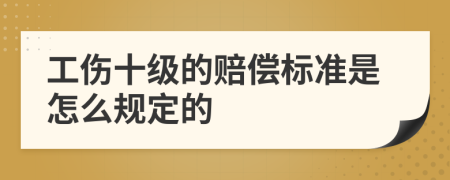 工伤十级的赔偿标准是怎么规定的